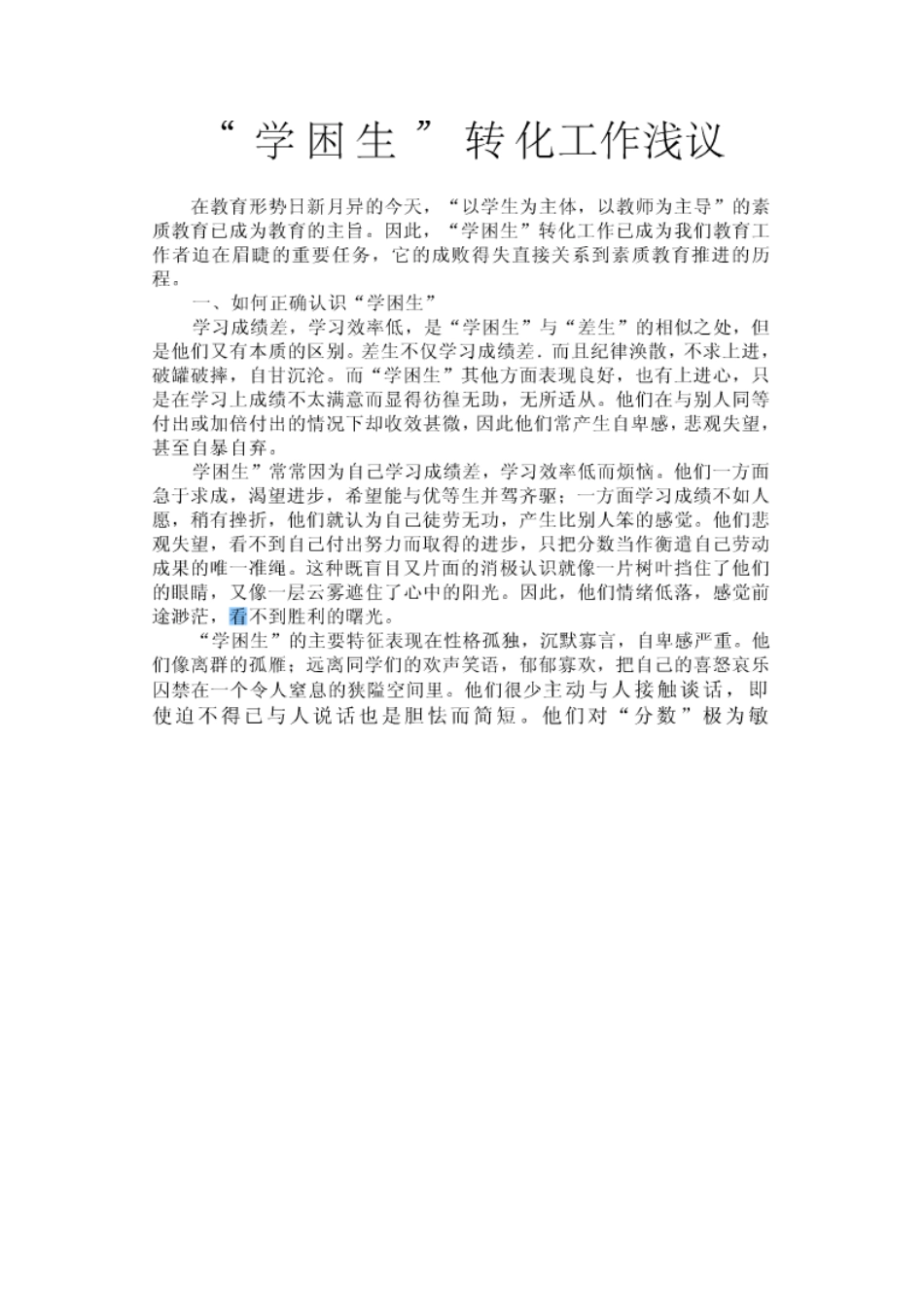 “学困生”转化工作浅议

在教育形势日新月异的今天，“以学生为主体，以教师为主导”的素质教育已成为教育的主旨。因此，“学困生”转化工作已成为我们教育工作者迫在眉睫的重要任务，它的成败得失直接关系到素质教育推进的历程。

一、如何正确认识“学困生”

学习成绩差，学习效率低，是“学困生”与“差生”的相似之处，但是他们又有本质的区别。差生不仅学习成绩差．而且纪律涣散，不求上进，破罐破摔，自甘沉沦。而“学困生”其他方面表现良好，也有上进心，只是在学习上成绩不太满意而显得彷徨无助，无所适从。他们在与别人同等付出或加倍付出的情况下却收效甚微，因此他们常产生自卑感，悲观失望，甚至自暴自弃。

学困生”常常因为自己学习成绩差，学习效率低而烦恼。他们一方面急于求成，渴望进步，希望能与优等生并驾齐驱；一方面学习成绩不如人愿，稍有挫折，他们就认为自己徒劳无功，产生比别人笨的感觉。他们悲观失望，看不到自己付出努力而取得的进步，只把分数当作衡遣自己劳动成果的唯一准绳。这种既盲目又片面的消极认识就像一片树叶挡住了他们的眼睛，又像一层云雾遮住了心中的阳光。因此，他们情绪低落，感觉前途渺茫，看不到胜利的曙光。

“学困生”的主要特征表现在性格孤独，沉默寡言，自卑感严重。他们像离群的孤雁；远离同学们的欢声笑语，郁郁寡欢，把自己的喜怒哀乐囚禁在一个令人窒息的狭隘空间里。他们很少主动与人接触谈话，即使迫不得已与人说话也是胆怯而简短。他们对“分数”极为敏